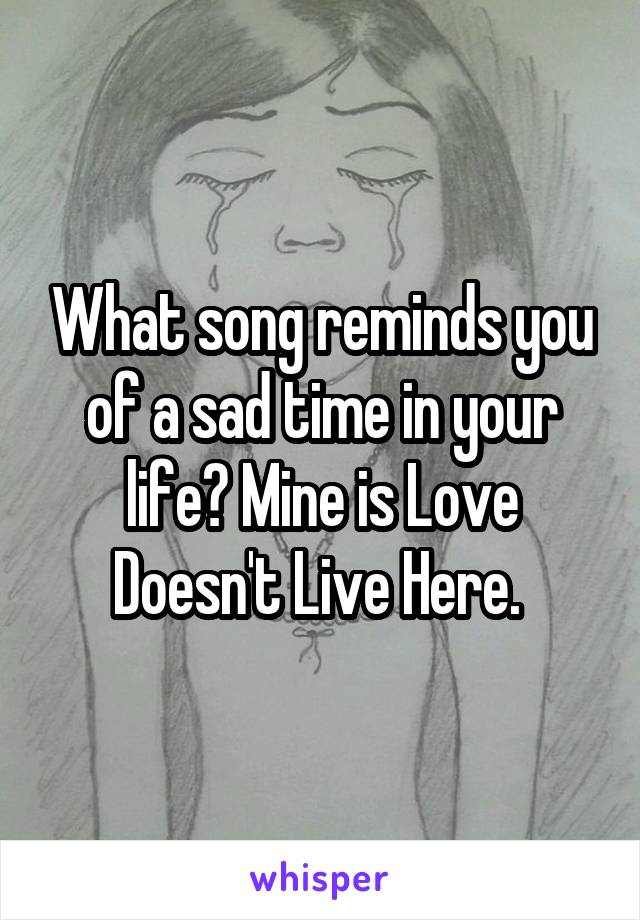 What song reminds you of a sad time in your life? Mine is Love Doesn't Live Here.

whisper